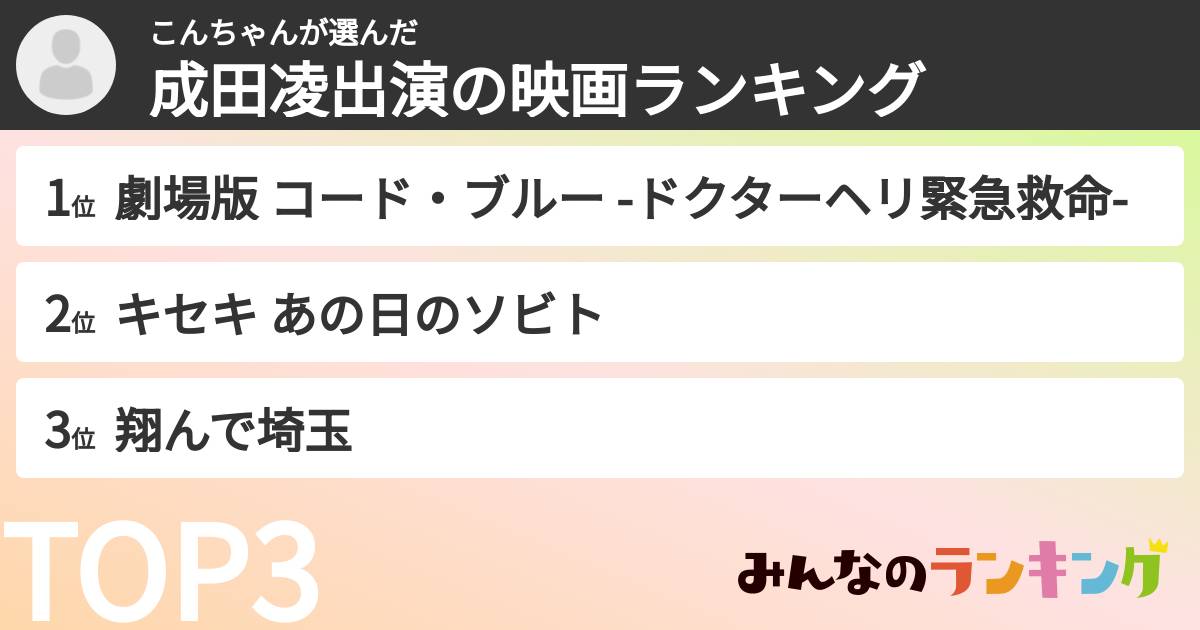 こんちゃんが選んだ
成田凌出演の映画ランキング

1位 劇場版 コード・ブルー -ドクターヘリ緊急救命-

2位 キセキ あの日のソビト

3位 翔んで埼玉

TOP3

みんなのランキング